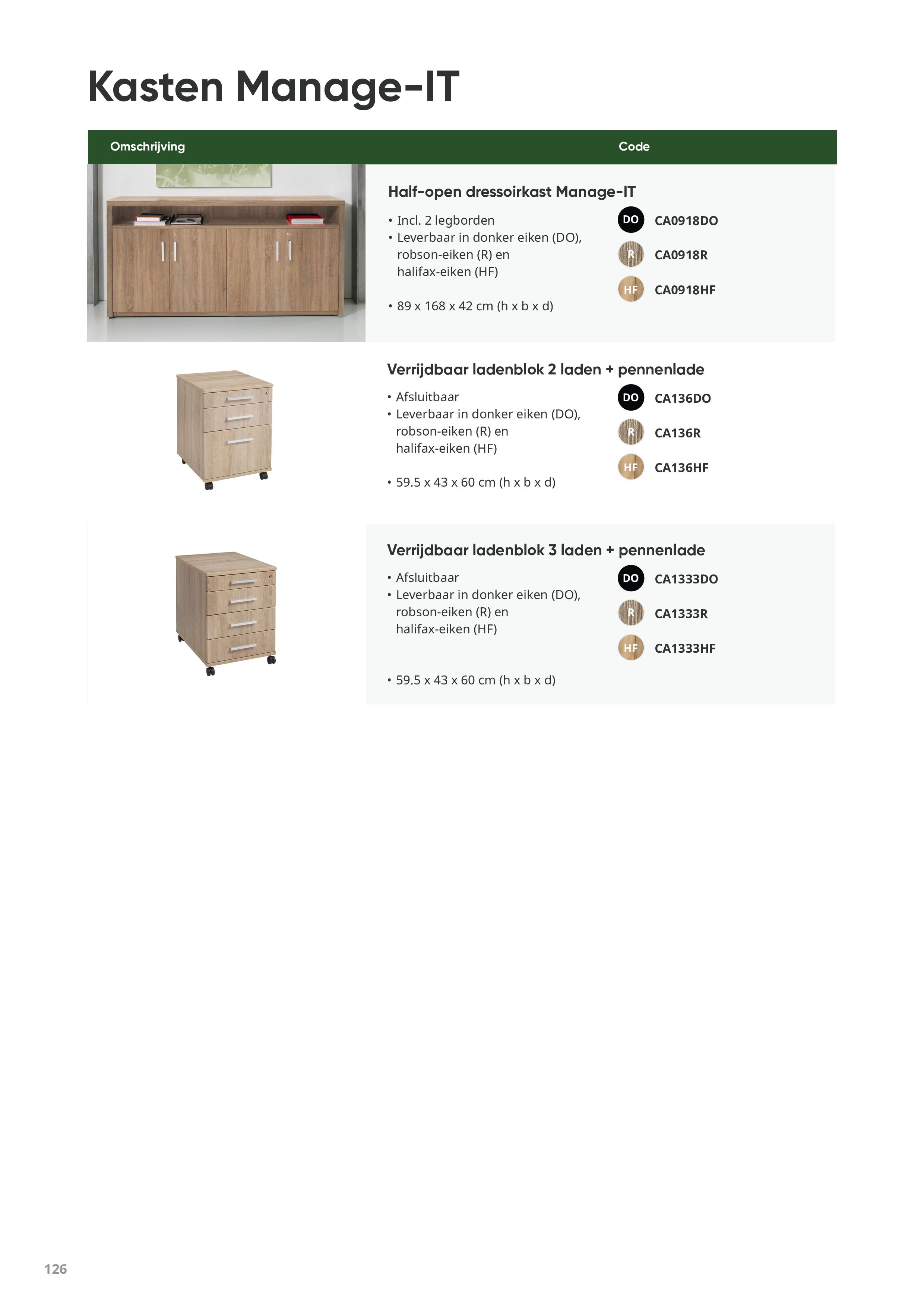 Kasten Manage-IT

Omschrijving

Code

Half-open dressoirkast Manage-IT

• Incl. 2 legborden
• Leverbaar in donker eiken (DO), robson-eiken (R) en halifax-eiken (HF)

• 89 x 168 x 42 cm (h x b x d)

DO CA0918DO
R CA0918R
HF CA0918HF

Verrijdbaar ladenblok 2 laden + pennenlade

• Afsluitbaar
• Leverbaar in donker eiken (DO), robson-eiken (R) en halifax-eiken (HF)

• 59.5 x 43 x 60 cm (h x b x d)

DO CA136DO
R CA136R
HF CA136HF

Verrijdbaar ladenblok 3 laden + pennenlade

• Afsluitbaar
• Leverbaar in donker eiken (DO), robson-eiken (R) en halifax-eiken (HF)

• 59.5 x 43 x 60 cm (h x b x d)

DO CA1333DO
R CA1333R
HF CA1333HF

126